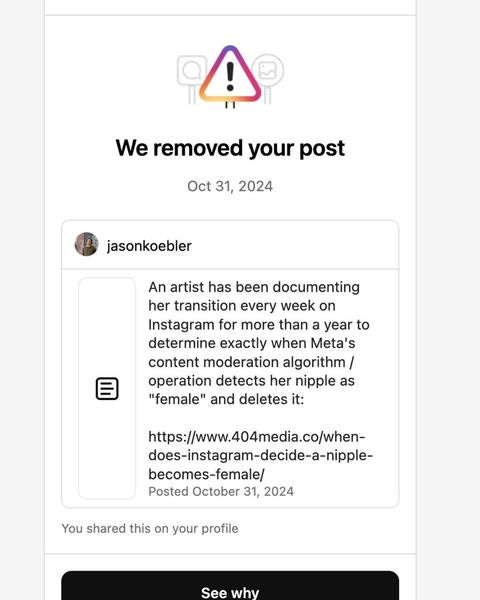 We removed your post

Oct 31, 2024

jasonkoebler

An artist has been documenting her transition every week on Instagram for more than a year to determine exactly when Meta's content moderation algorithm / operation detects her nipple as "female" and deletes it:

https://www.404media.co/when-does-instagram-decide-a-nipple-becomes-female/
Posted October 31, 2024

You shared this on your profile

See why